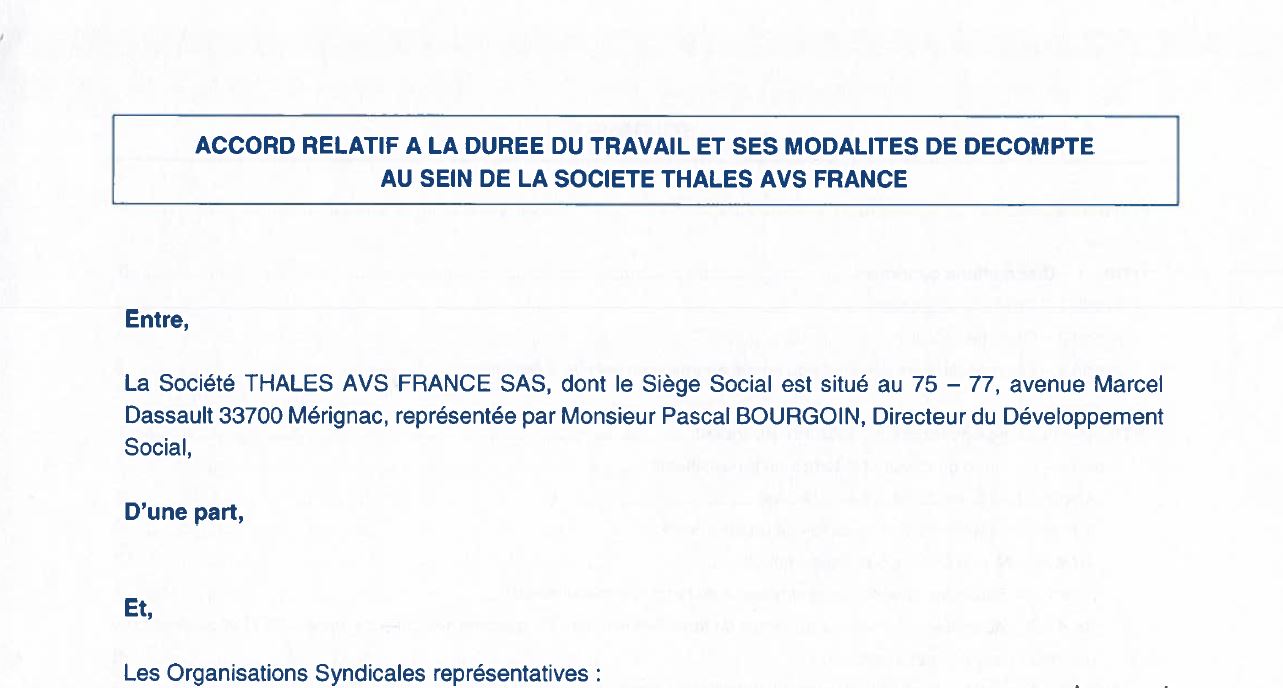 ACCORD RELATIF A LA DUREE DU TRAVAIL ET SES MODALITES DE DECOMPTE
AU SEIN DE LA SOCIETE THALES AVS FRANCE

Entre,

La Société THALES AVS FRANCE SAS, dont le Siège Social est situé au 75 – 77, avenue Marcel Dassault 33700 Mérignac, représentée par Monsieur Pascal BOURGOIN, Directeur du Développement Social,

D'une part,

Et,

Les Organisations Syndicales représentatives :